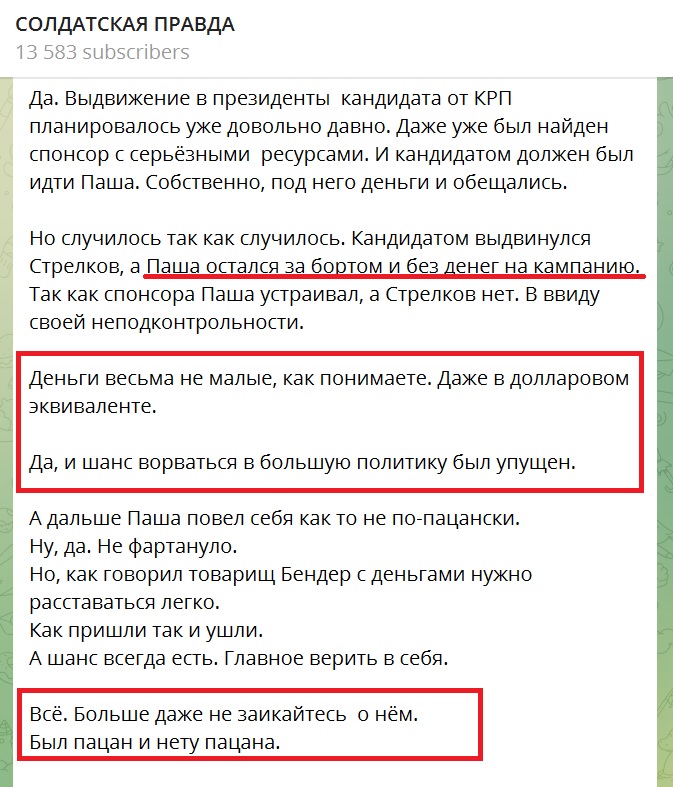 СОЛДАТСКАЯ ПРАВДА
13 583 subscribers

Да. Выдвижение в президенты кандидата от КРП планировалось уже довольно давно. Даже уже был найден спонсор с серьёзными ресурсами. И кандидатом должен был идти Паша. Собственно, под него деньги и обещались.

Но случилось так как случилось. Кандидатом выдвинулся Стрелков, а Паша остался за бортом и без денег на кампанию. Так как спонсора Паша устраивал, а Стрелков нет. В ввиду своей неподконтрольности.

Деньги весьма не малые, как понимаете. Даже в долларовом эквиваленте.

Да, и шанс ворваться в большую политику был упущен.

А дальше Паша повел себя как то не по-пацански.
Ну, да. Не фартануло.
Но, как говорил товарищ Бендер с деньгами нужно расставаться легко.
Как пришли так и ушли.
А шанс всегда есть. Главное верить в себя.

Всё. Больше даже не заикайтесь о нём.
Был пацан и нету пацана.